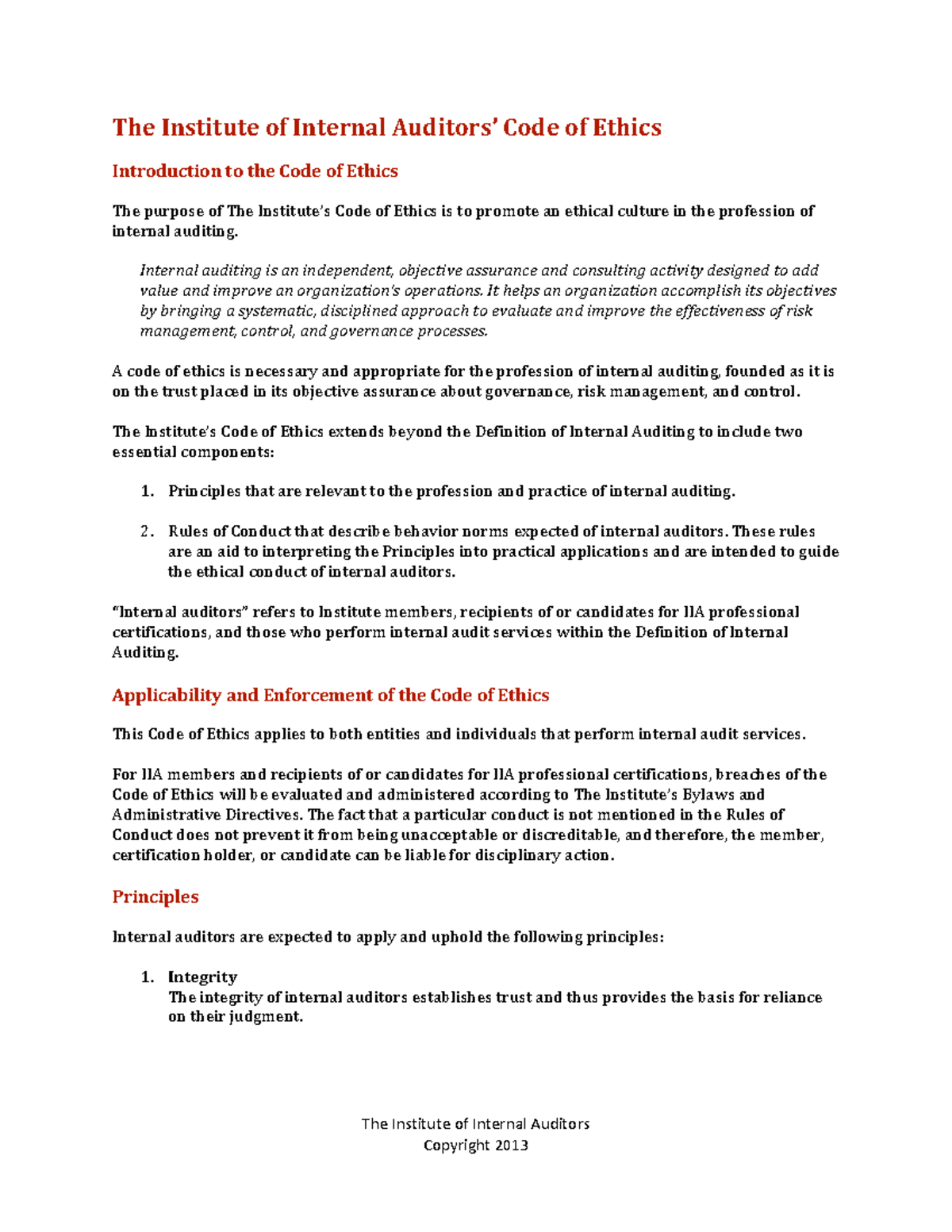 The Institute of Internal Auditors' Code of Ethics

Introduction to the Code of Ethics

The purpose of The Institute's Code of Ethics is to promote an ethical culture in the profession of internal auditing.

Internal auditing is an independent, objective assurance and consulting activity designed to add value and improve an organization's operations. It helps an organization accomplish its objectives by bringing a systematic, disciplined approach to evaluate and improve the effectiveness of risk management, control, and governance processes.

A code of ethics is necessary and appropriate for the profession of internal auditing, founded as it is on the trust placed in its objective assurance about governance, risk management, and control.

The Institute's Code of Ethics extends beyond the Definition of Internal Auditing to include two essential components:

1. Principles that are relevant to the profession and practice of internal auditing.

2. Rules of Conduct that describe behavior norms expected of internal auditors. These rules are an aid to interpreting the Principles into practical applications and are intended to guide the ethical conduct of internal auditors.

"Internal auditors" refers to Institute members, recipients of or candidates for IIA professional certifications, and those who perform internal audit services within the Definition of Internal Auditing.

Applicability and Enforcement of the Code of Ethics

This Code of Ethics applies to both entities and individuals that perform internal audit services.

For IIA members and recipients of or candidates for IIA professional certifications, breaches of the Code of Ethics will be evaluated and administered according to The Institute's Bylaws and Administrative Directives. The fact that a particular conduct is not mentioned in the Rules of Conduct does not prevent it from being unacceptable or discreditable, and therefore, the member, certification holder, or candidate can be liable for disciplinary action.

Principles

Internal auditors are expected to apply and uphold the following principles:

1. Integrity
The integrity of internal auditors establishes trust and thus provides the basis for reliance on their judgment.

The Institute of Internal Auditors
Copyright 2013